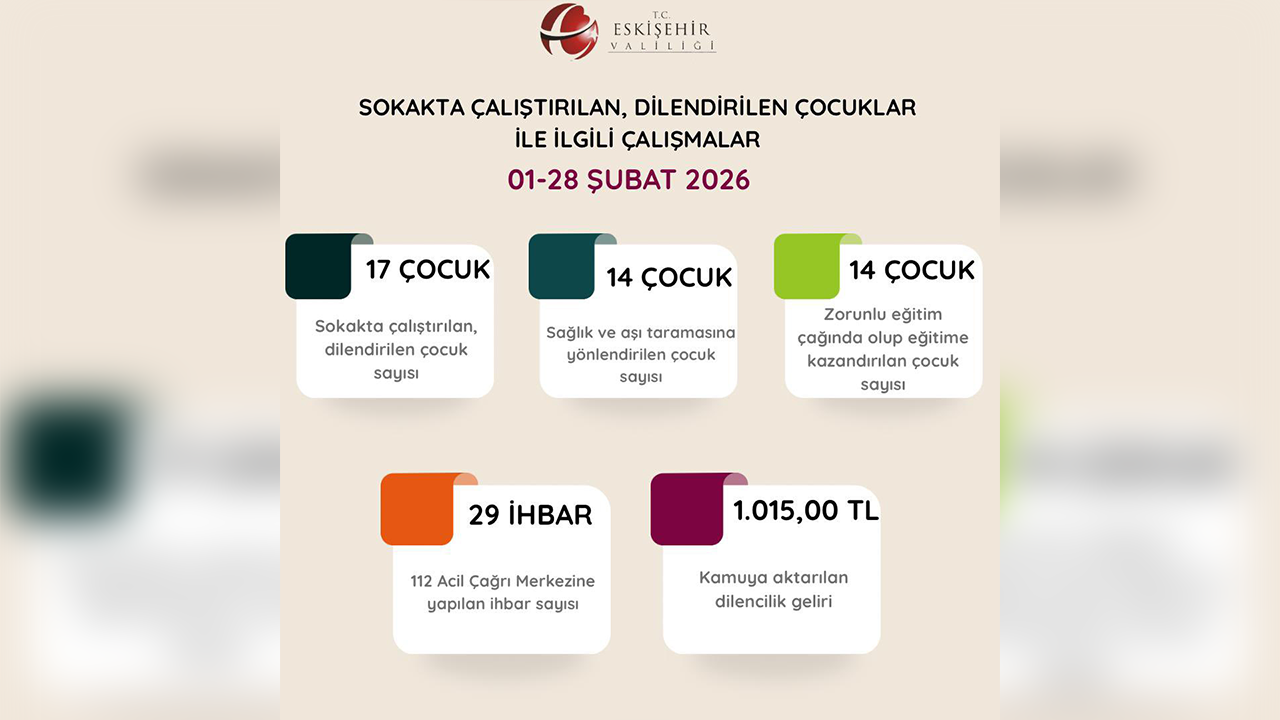 T.C.
ESKİŞEHİR
VALİLİĞİ

SOKAKTA ÇALIŞTIRILAN, DİLENDİRİLEN ÇOCUKLAR İLE İLGİLİ ÇALIŞMALAR

01-28 ŞUBAT 2026

17 ÇOCUK
Sokakta çalıştırılan, dilendirilen çocuk sayısı

14 ÇOCUK
Sağlık ve aşı taramasına yönlendirilen çocuk sayısı

14 ÇOCUK
Zorunlu eğitim çağında olup eğitime kazandırılan çocuk sayısı

29 İHBAR
112 Acil Çağrı Merkezine yapılan ihbar sayısı

1.015,00 TL
Kamuya aktarılan dilencilik geliri